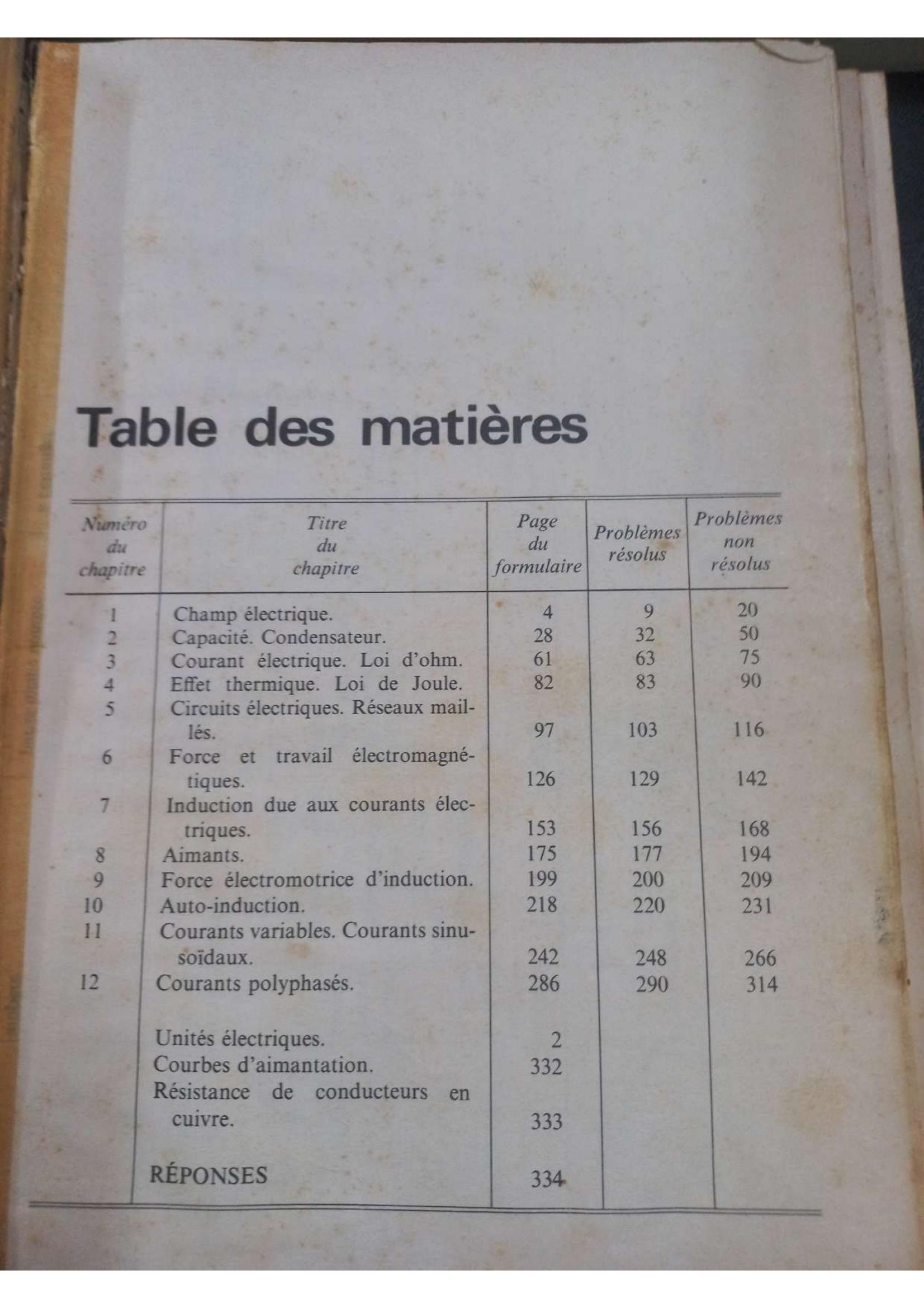 Table des matières

| Numéro du chapitre | Titre du chapitre | Page du formulaire | Problèmes résolus | Problèmes non résolus |
|---|---|---|---|---|
| 1 | Champ électrique. | 4 | 9 | 20 |
| 2 | Capacité. Condensateur. | 28 | 32 | 50 |
| 3 | Courant électrique. Loi d'ohm. | 61 | 63 | 75 |
| 4 | Effet thermique. Loi de Joule. | 82 | 83 | 90 |
| 5 | Circuits électriques. Réseaux maillés. | 97 | 103 | 116 |
| 6 | Force et travail électromagnétiques. | 126 | 129 | 142 |
| 7 | Induction due aux courants électriques. | 153 | 156 | 168 |
| 8 | Aimants. | 175 | 177 | 194 |
| 9 | Force électromotrice d'induction. | 199 | 200 | 209 |
| 10 | Auto-induction. | 218 | 220 | 231 |
| 11 | Courants variables. Courants sinusoïdaux. | 242 | 248 | 266 |
| 12 | Courants polyphasés. | 286 | 290 | 314 |
| | Unités électriques. | 2 | | |
| | Courbes d'aimantation. | 332 | | |
| | Résistance de conducteurs en cuivre. | 333 | | |
| | RÉPONSES | 334 | | |